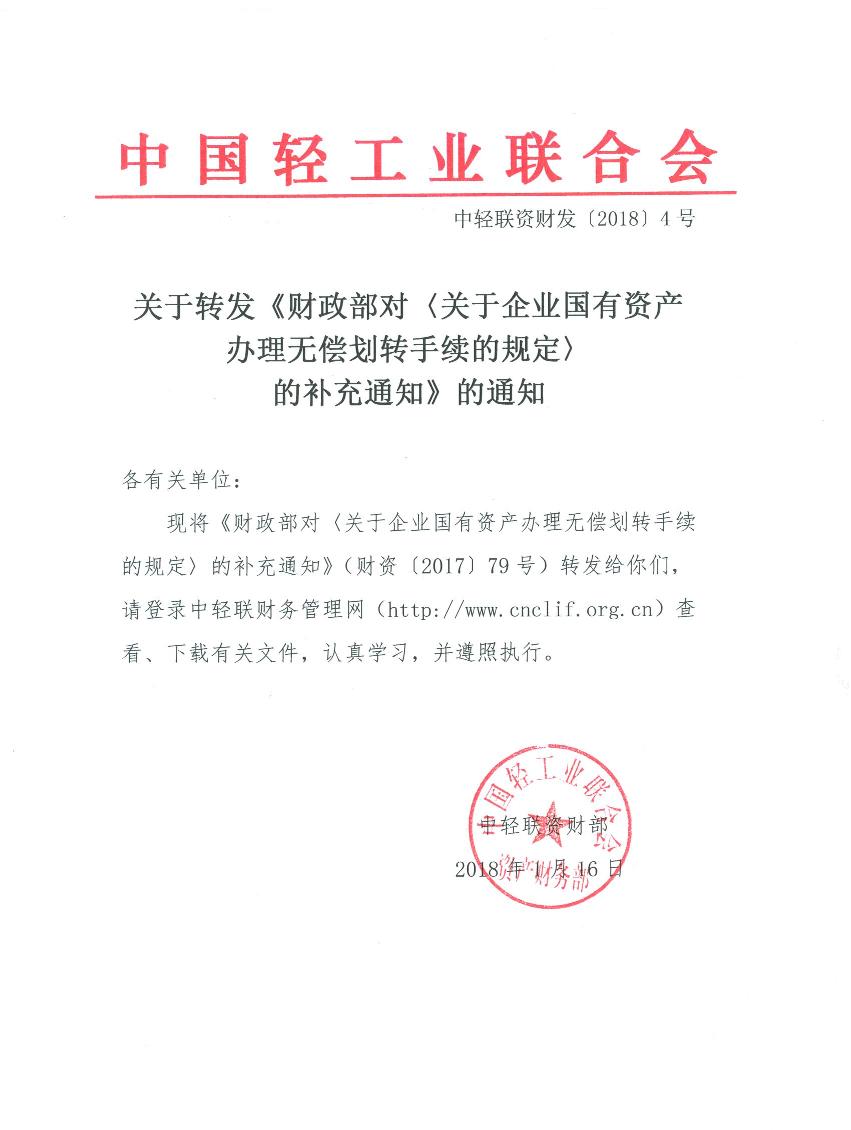 中国轻工业联合会

中轻联资财发〔2018〕4号

关于转发《财政部对〈关于企业国有资产办理无偿划转手续的规定〉的补充通知》的通知

各有关单位：

现将《财政部对〈关于企业国有资产办理无偿划转手续的规定〉的补充通知》（财资〔2017〕79号）转发给你们，请登录中轻联财务管理网（http://www.cnclif.org.cn）查看、下载有关文件，认真学习，并遵照执行。

中国轻工业联合会 资产财务部

中轻联资财部

2018年1月16日